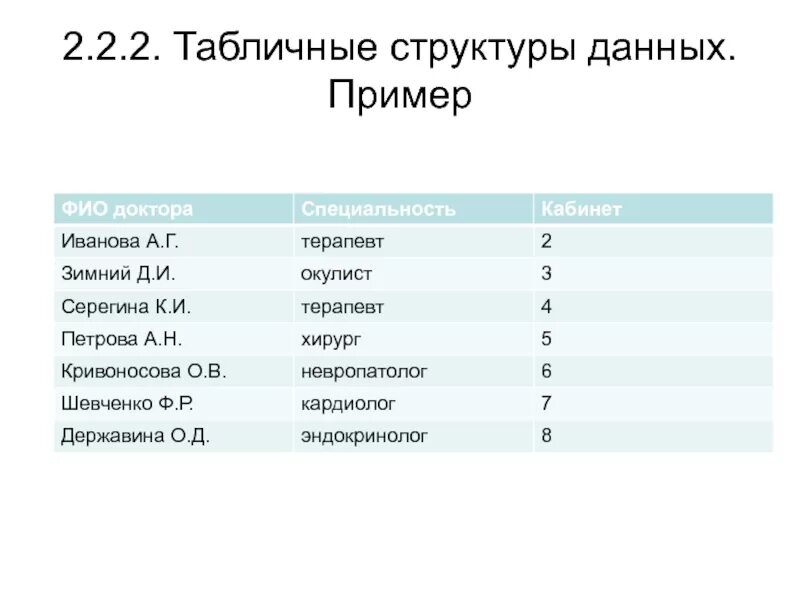 2.2.2. Табличные структуры данных. Пример

| ФИО доктора | Специальность | Кабинет |
|---|---|---|
| Иванова А.Г. | терапевт | 2 |
| Зимний Д.И. | окулист | 3 |
| Серегина К.И. | терапевт | 4 |
| Петрова А.Н. | хирург | 5 |
| Кривоносова О.В. | невропатолог | 6 |
| Шевченко Ф.Р. | кардиолог | 7 |
| Державина О.Д. | эндокринолог | 8 |